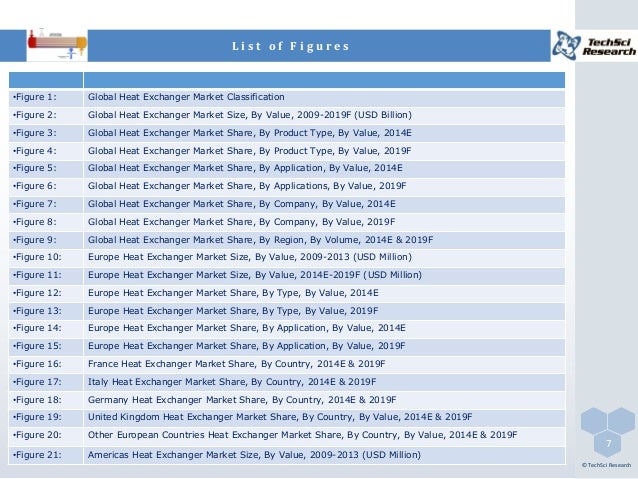 List of Figures

TechSci Research

| | |
|---|---|
| •Figure 1: | Global Heat Exchanger Market Classification |
| •Figure 2: | Global Heat Exchanger Market Size, By Value, 2009-2019F (USD Billion) |
| •Figure 3: | Global Heat Exchanger Market Share, By Product Type, By Value, 2014E |
| •Figure 4: | Global Heat Exchanger Market Share, By Product Type, By Value, 2019F |
| •Figure 5: | Global Heat Exchanger Market Share, By Application, By Value, 2014E |
| •Figure 6: | Global Heat Exchanger Market Share, By Applications, By Value, 2019F |
| •Figure 7: | Global Heat Exchanger Market Share, By Company, By Value, 2014E |
| •Figure 8: | Global Heat Exchanger Market Share, By Company, By Value, 2019F |
| •Figure 9: | Global Heat Exchanger Market Share, By Region, By Volume, 2014E & 2019F |
| •Figure 10: | Europe Heat Exchanger Market Size, By Value, 2009-2013 (USD Million) |
| •Figure 11: | Europe Heat Exchanger Market Size, By Value, 2014E-2019F (USD Million) |
| •Figure 12: | Europe Heat Exchanger Market Share, By Type, By Value, 2014E |
| •Figure 13: | Europe Heat Exchanger Market Share, By Type, By Value, 2019F |
| •Figure 14: | Europe Heat Exchanger Market Share, By Application, By Value, 2014E |
| •Figure 15: | Europe Heat Exchanger Market Share, By Application, By Value, 2019F |
| •Figure 16: | France Heat Exchanger Market Share, By Country, 2014E & 2019F |
| •Figure 17: | Italy Heat Exchanger Market Share, By Country, 2014E & 2019F |
| •Figure 18: | Germany Heat Exchanger Market Share, By Country, 2014E & 2019F |
| •Figure 19: | United Kingdom Heat Exchanger Market Share, By Country, By Value, 2014E & 2019F |
| •Figure 20: | Other European Countries Heat Exchanger Market Share, By Country, By Value, 2014E & 2019F |
| •Figure 21: | Americas Heat Exchanger Market Size, By Value, 2009-2013 (USD Million) |

7

© TechSci Research